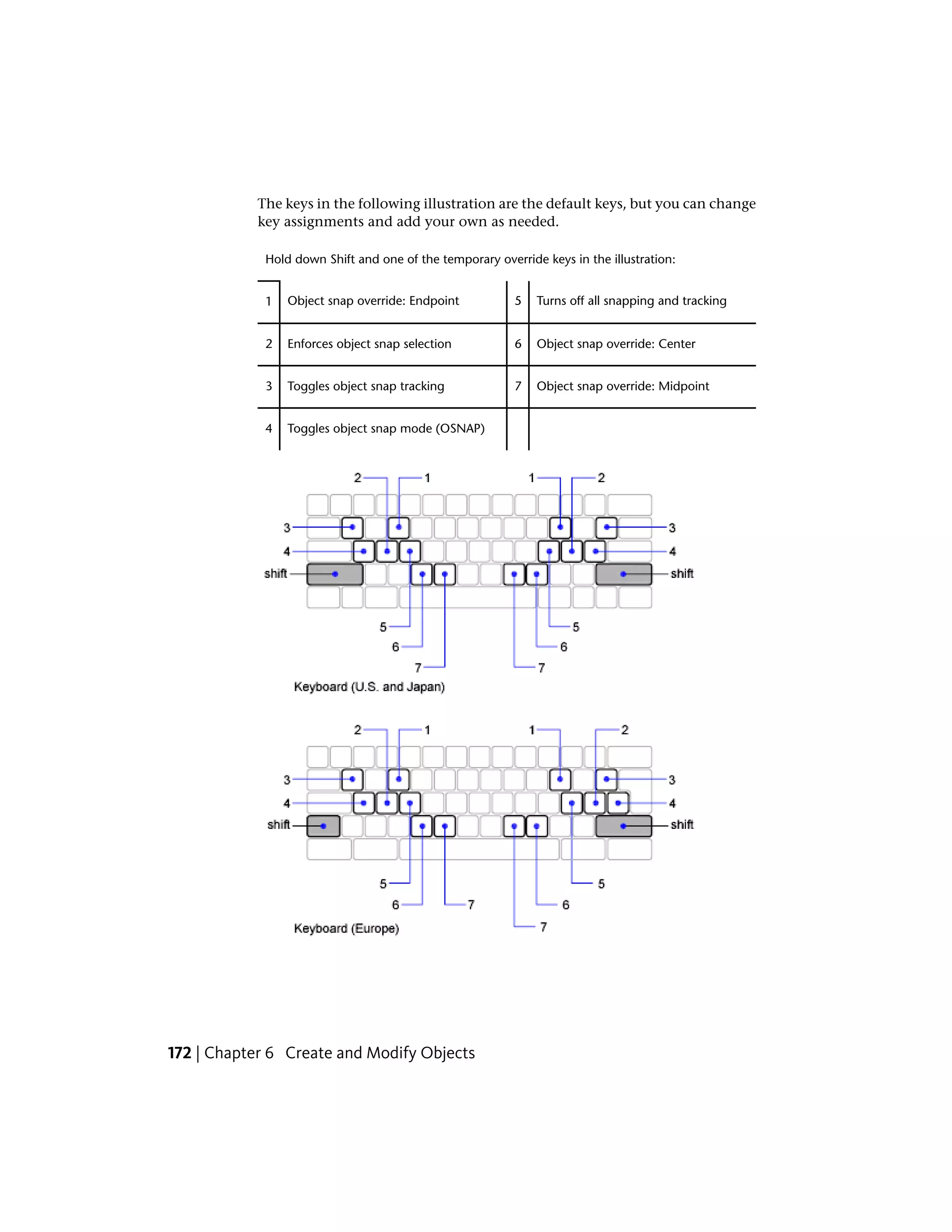 The keys in the following illustration are the default keys, but you can change key assignments and add your own as needed.

Hold down Shift and one of the temporary override keys in the illustration:

| 1 | Object snap override: Endpoint | 5 | Turns off all snapping and tracking |
|---|---|---|---|
| 2 | Enforces object snap selection | 6 | Object snap override: Center |
| 3 | Toggles object snap tracking | 7 | Object snap override: Midpoint |
| 4 | Toggles object snap mode (OSNAP) | | |

2 1 1 2
3 3
4 4
shift shift
5 5
6 6
7 7
Keyboard (U.S. and Japan)

2 1 1 2
3 3
4 4
shift shift
5 5
6 7 6
7
Keyboard (Europe)

172 | Chapter 6 Create and Modify Objects